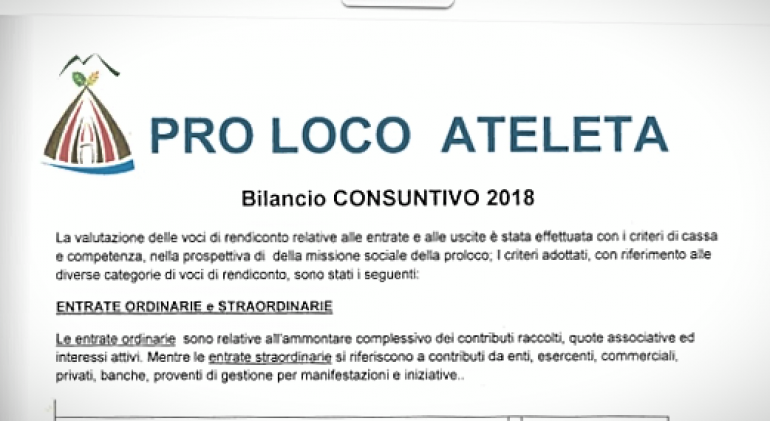 PRO LOCO ATELETA

Bilancio CONSUNTIVO 2018

La valutazione delle voci di rendiconto relative alle entrate e alle uscite è stata effettuata con i criteri di cassa e competenza, nella prospettiva di della missione sociale della proloco; I criteri adottati, con riferimento alle diverse categorie di voci di rendiconto, sono stati i seguenti:

ENTRATE ORDINARIE e STRAORDINARIE

Le entrate ordinarie sono relative all'ammontare complessivo dei contributi raccolti, quote associative ed interessi attivi. Mentre le entrate straordinarie si riferiscono a contributi da enti, esercenti, commerciali, privati, banche, proventi di gestione per manifestazioni e iniziative..